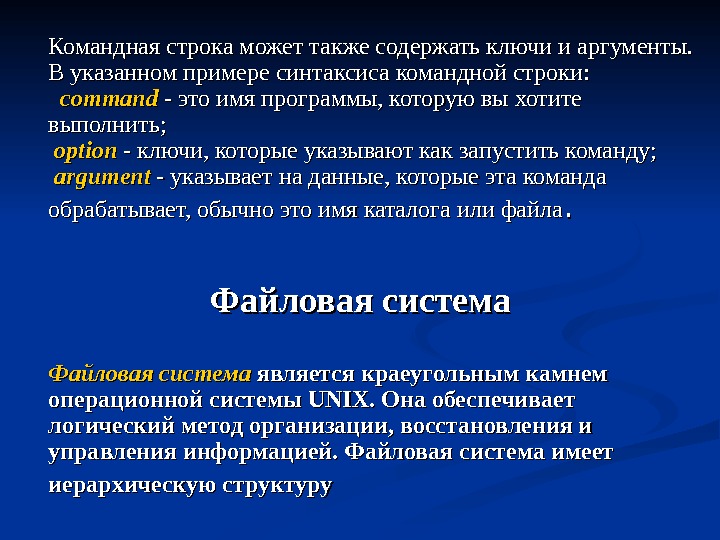 Командная строка может также содержать ключи и аргументы. В указанном примере синтаксиса командной строки:
command - это имя программы, которую вы хотите выполнить;
option - ключи, которые указывают как запустить команду;
argument - указывает на данные, которые эта команда обрабатывает, обычно это имя каталога или файла.

Файловая система

Файловая система является краеугольным камнем операционной системы UNIX. Она обеспечивает логический метод организации, восстановления и управления информацией. Файловая система имеет иерархическую структуру